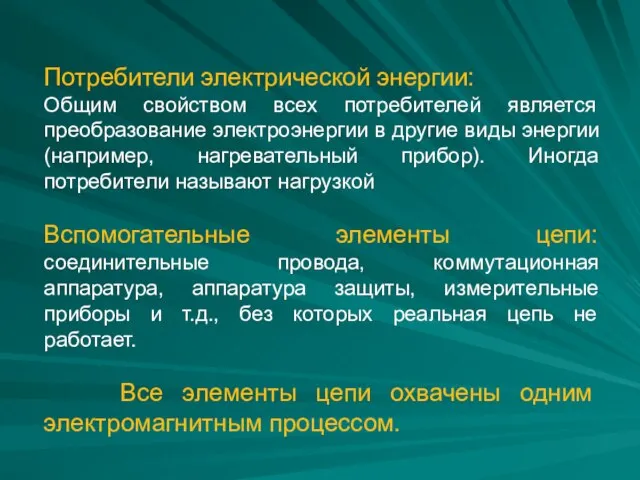 Потребители электрической энергии:
Общим свойством всех потребителей является преобразование электроэнергии в другие виды энергии (например, нагревательный прибор). Иногда потребители называют нагрузкой

Вспомогательные элементы цепи: соединительные провода, коммутационная аппаратура, аппаратура защиты, измерительные приборы и т.д., без которых реальная цепь не работает.

Все элементы цепи охвачены одним электромагнитным процессом.